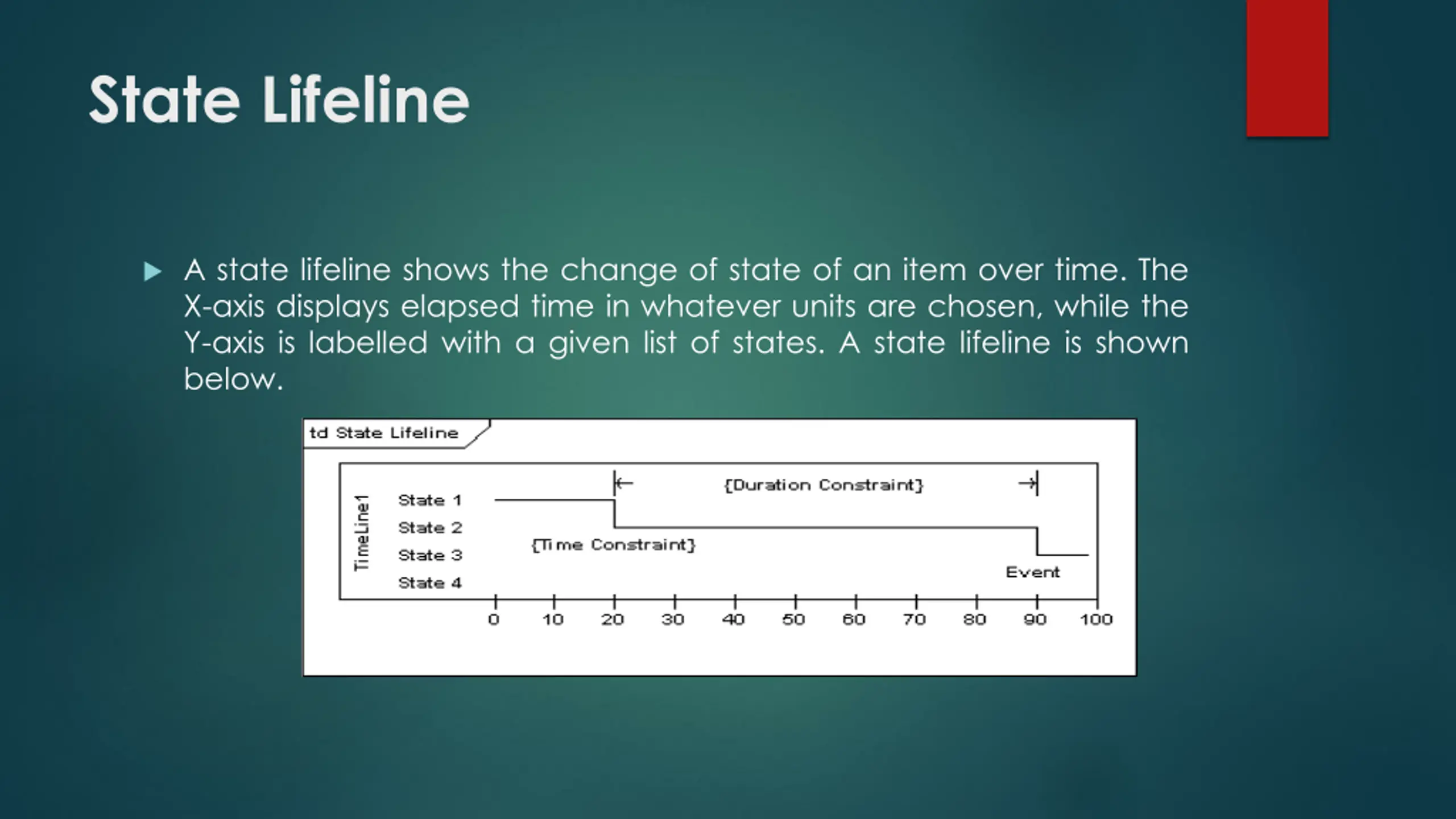 State Lifeline

A state lifeline shows the change of state of an item over time. The X-axis displays elapsed time in whatever units are chosen, while the Y-axis is labelled with a given list of states. A state lifeline is shown below.

td State Lifeline

TimeLine1

State 1
State 2
State 3
State 4

{Duration Constraint}

{Time Constraint}

Event

0 10 20 30 40 50 60 70 80 90 100